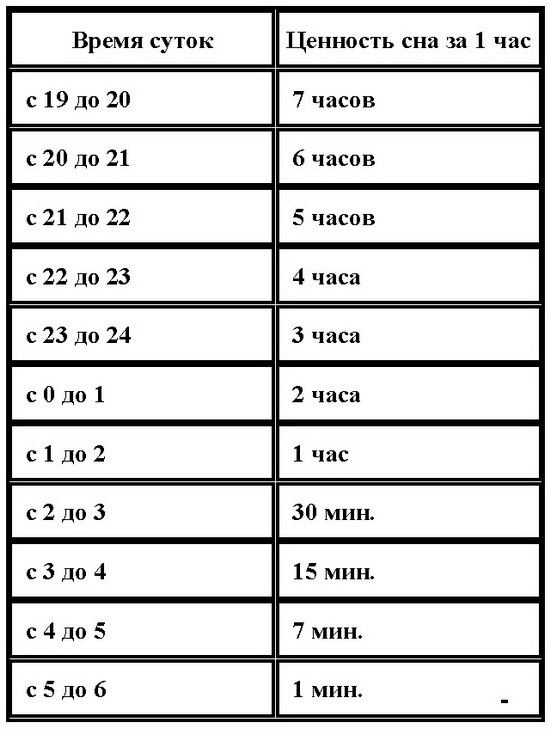 | Время суток | Ценность сна за 1 час |
|---|---|
| с 19 до 20 | 7 часов |
| с 20 до 21 | 6 часов |
| с 21 до 22 | 5 часов |
| с 22 до 23 | 4 часа |
| с 23 до 24 | 3 часа |
| с 0 до 1 | 2 часа |
| с 1 до 2 | 1 час |
| с 2 до 3 | 30 мин. |
| с 3 до 4 | 15 мин. |
| с 4 до 5 | 7 мин. |
| с 5 до 6 | 1 мин. |